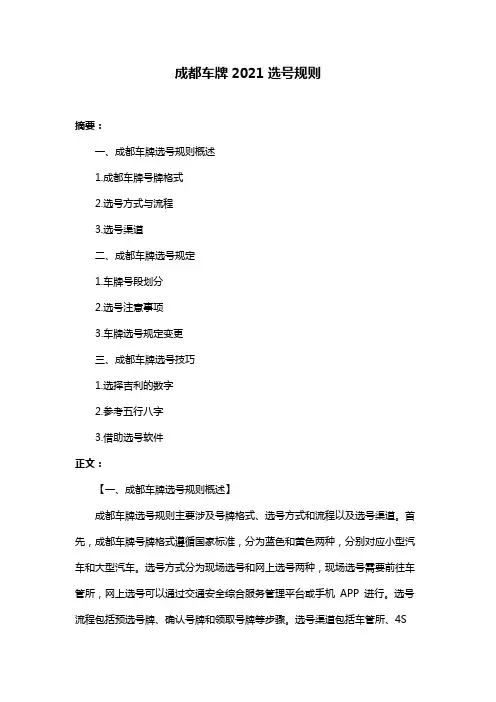 成都车牌 2021 选号规则

摘要：

一、成都车牌选号规则概述

1.成都车牌号牌格式

2.选号方式与流程

3.选号渠道

二、成都车牌选号规定

1.车牌号段划分

2.选号注意事项

3.车牌选号规定变更

三、成都车牌选号技巧

1.选择吉利的数字

2.参考五行八字

3.借助选号软件

正文：

【一、成都车牌选号规则概述】

成都车牌选号规则主要涉及号牌格式、选号方式和流程以及选号渠道。首先，成都车牌号牌格式遵循国家标准，分为蓝色和黄色两种，分别对应小型汽车和大型汽车。选号方式分为现场选号和网上选号两种，现场选号需要前往车管所，网上选号可以通过交通安全综合服务管理平台或手机 APP 进行。选号流程包括预选号牌、确认号牌和领取号牌等步骤。选号渠道包括车管所、4S